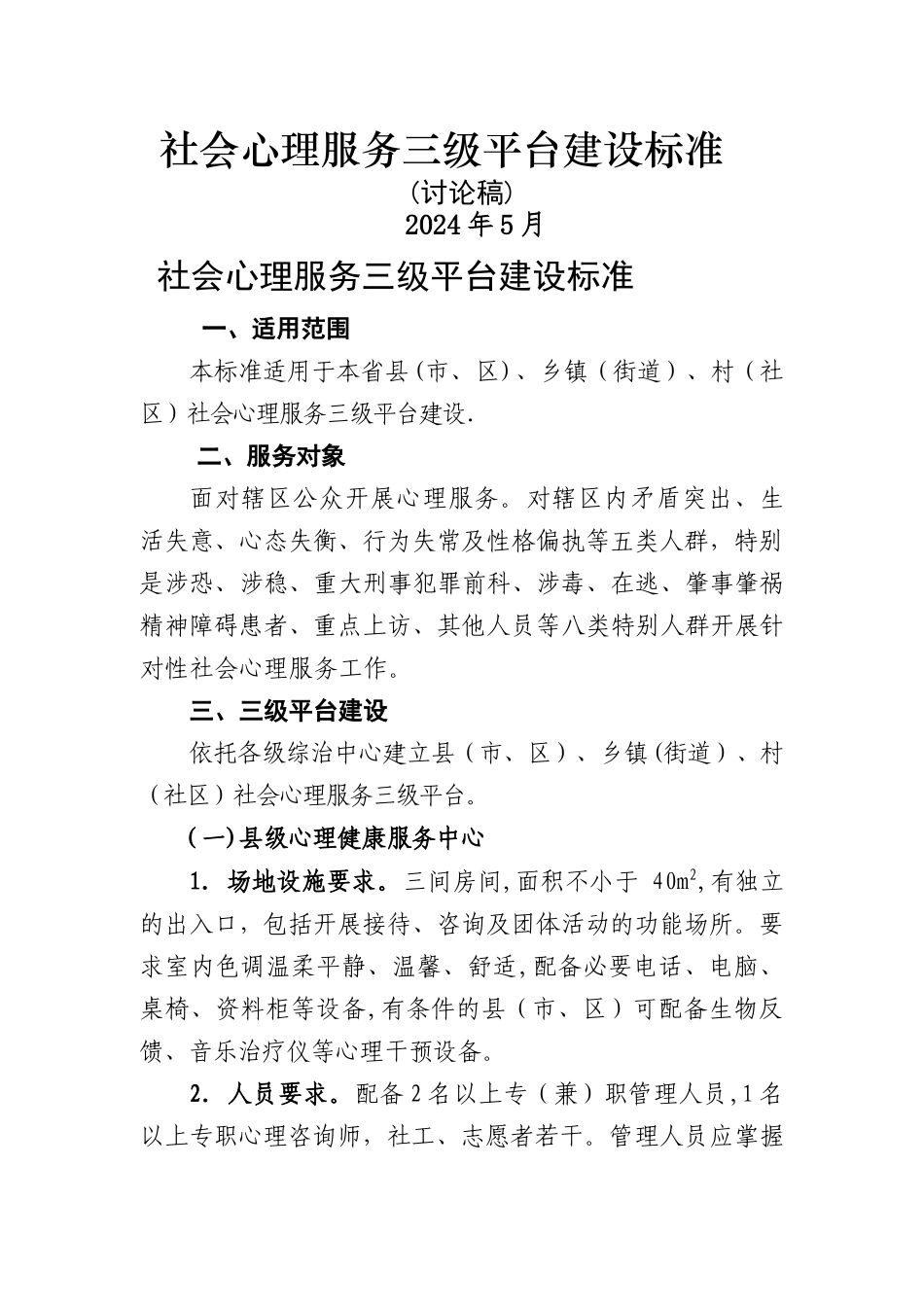 社会心理服务三级平台建设标准

(讨论稿)

2024年5月

社会心理服务三级平台建设标准

一、适用范围

本标准适用于本省县(市、区)、乡镇(街道)、村(社区)社会心理服务三级平台建设.

二、服务对象

面对辖区公众开展心理服务。对辖区内矛盾突出、生活失意、心态失衡、行为失常及性格偏执等五类人群,特别是涉恐、涉稳、重大刑事犯罪前科、涉毒、在逃、肇事肇祸精神障碍患者、重点上访、其他人员等八类特别人群开展针对性社会心理服务工作。

三、三级平台建设

依托各级综治中心建立县(市、区)、乡镇(街道)、村(社区)社会心理服务三级平台。

(一)县级心理健康服务中心

1. 场地设施要求。三间房间,面积不小于 $40m^2$,有独立的出入口,包括开展接待、咨询及团体活动的功能场所。要求室内色调温柔平静、温馨、舒适,配备必要电话、电脑、桌椅、资料柜等设备,有条件的县(市、区)可配备生物反馈、音乐治疗仪等心理干预设备。

2. 人员要求。配备2名以上专(兼)职管理人员,1名以上专职心理咨询师,社工、志愿者若干。管理人员应掌握